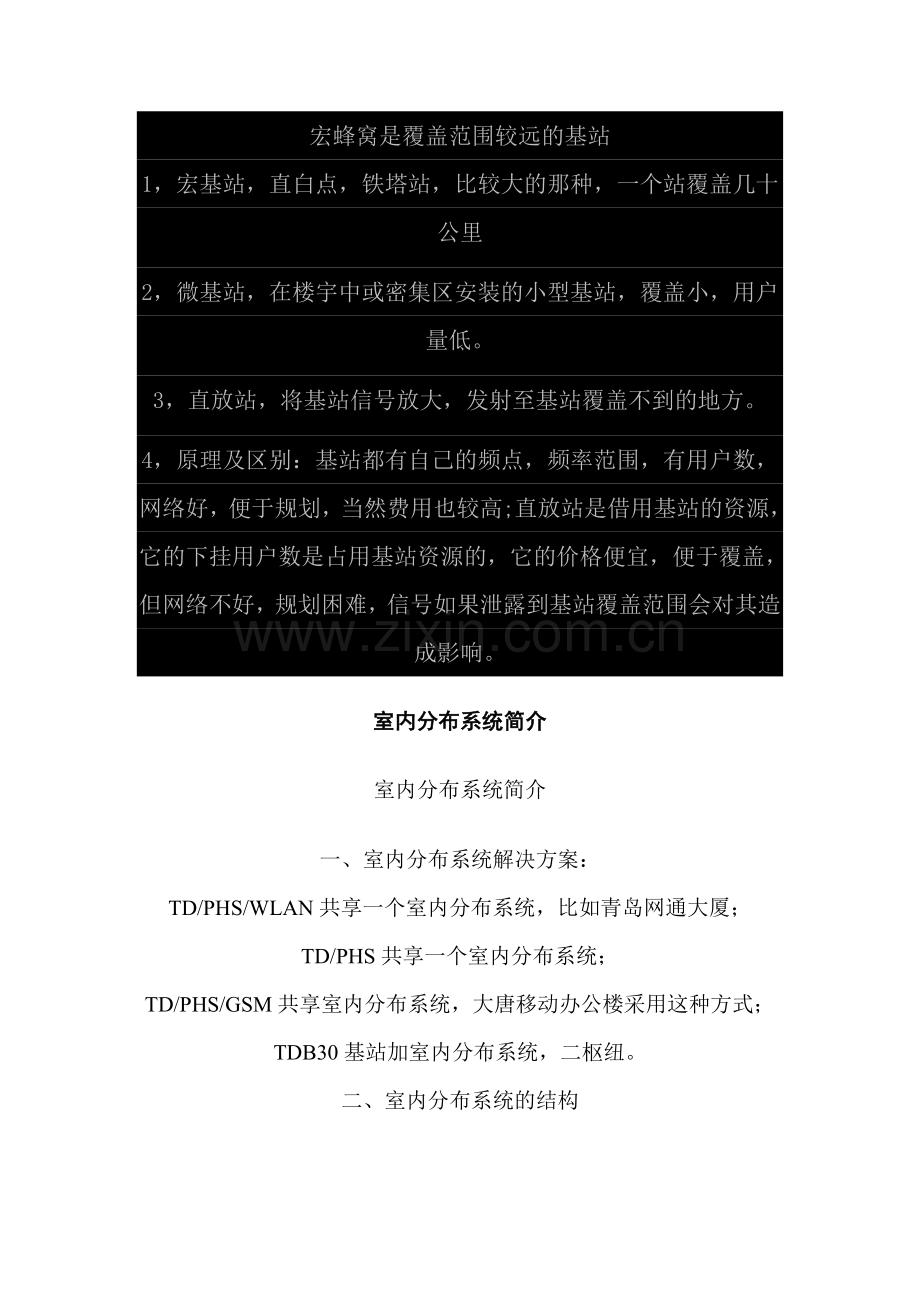 宏蜂窝是覆盖范围较远的基站

1，宏基站，直白点，铁塔站，比较大的那种，一个站覆盖几十公里

2，微基站，在楼宇中或密集区安装的小型基站，覆盖小，用户量低。

3，直放站，将基站信号放大，发射至基站覆盖不到的地方。

4，原理及区别：基站都有自己的频点，频率范围，有用户数，网络好，便于规划，当然费用也较高;直放站是借用基站的资源，它的下挂用户数是占用基站资源的，它的价格便宜，便于覆盖，但网络不好，规划困难，信号如果泄露到基站覆盖范围会对其造成影响。

室内分布系统简介

室内分布系统简介

一、室内分布系统解决方案：

TD/PHS/WLAN共享一个室内分布系统，比如青岛网通大厦；

TD/PHS共享一个室内分布系统；

TD/PHS/GSM共享室内分布系统，大唐移动办公楼采用这种方式；

TDB30基站加室内分布系统，二枢纽。

二、室内分布系统的结构

www.zixin.com.cn